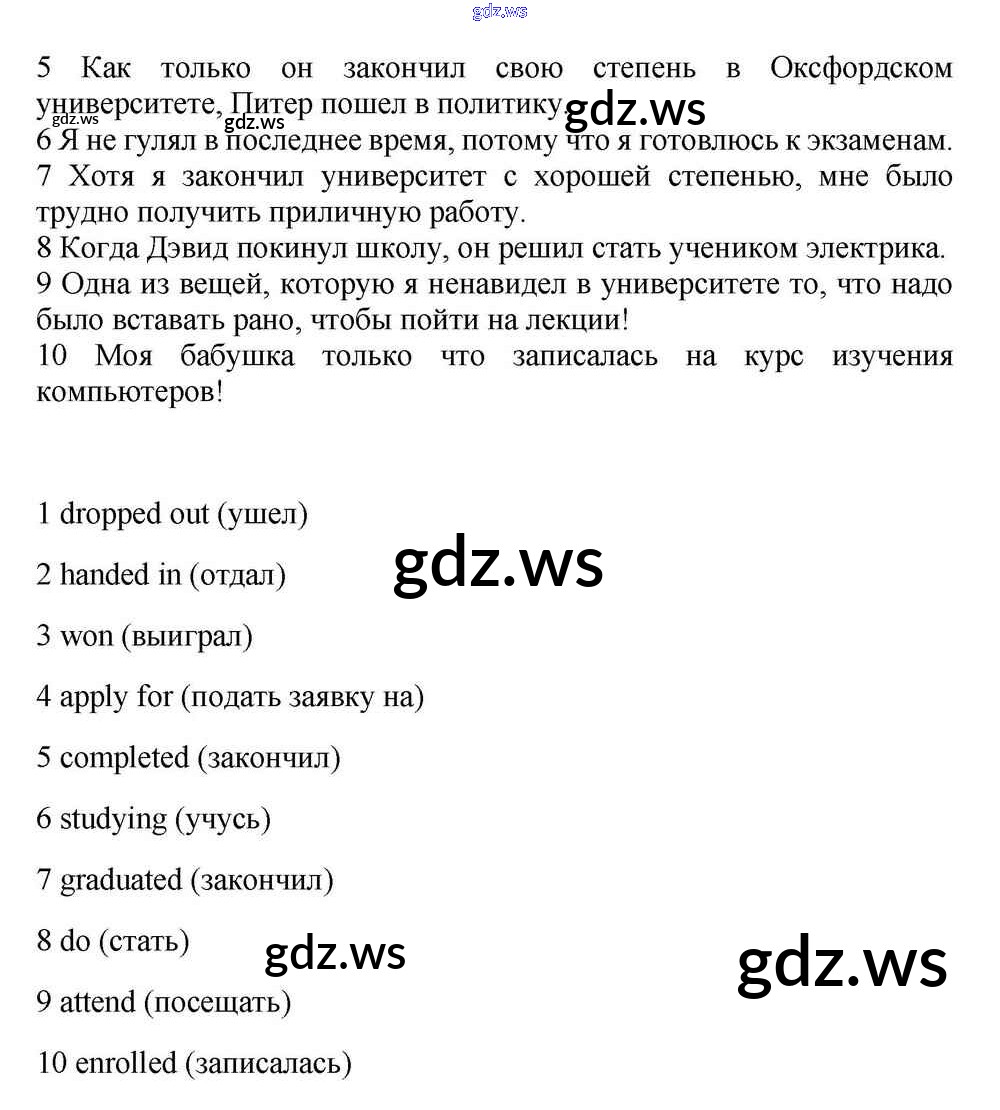 gdz.ws

5 Как только он закончил свою степень в Оксфордском университете, Питер пошел в политику.
gdz.ws
gdz.ws
gdz.ws
6 Я не гулял в последнее время, потому что я готовлюсь к экзаменам.
7 Хотя я закончил университет с хорошей степенью, мне было трудно получить приличную работу.
8 Когда Дэвид покинул школу, он решил стать учеником электрика.
9 Одна из вещей, которую я ненавидел в университете то, что надо было вставать рано, чтобы пойти на лекции!
10 Моя бабушка только что записалась на курс изучения компьютеров!

1 dropped out (ушел)

2 handed in (отдал)

gdz.ws

3 won (выиграл)

4 apply for (подать заявку на)

5 completed (закончил)

6 studying (учусь)

7 graduated (закончил)

8 do (стать)

gdz.ws

gdz.ws

9 attend (посещать)

10 enrolled (записалась)